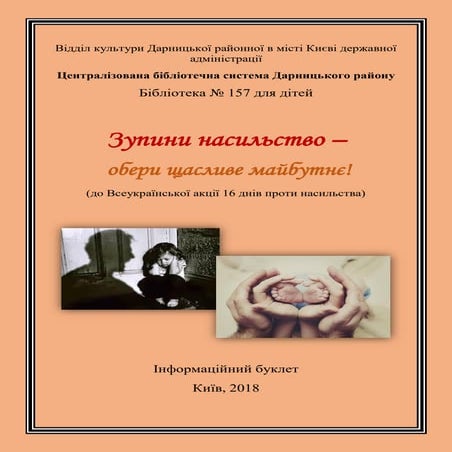 Відділ культури Дарницької районної в місті Києві державної адміністрації

Централізована бібліотечна система Дарницького району

Бібліотека № 157 для дітей

Зупини насильство –

обери щасливе майбутнє!

(до Всеукраїнської акції 16 днів проти насильства)

Інформаційний буклет

Київ, 2018